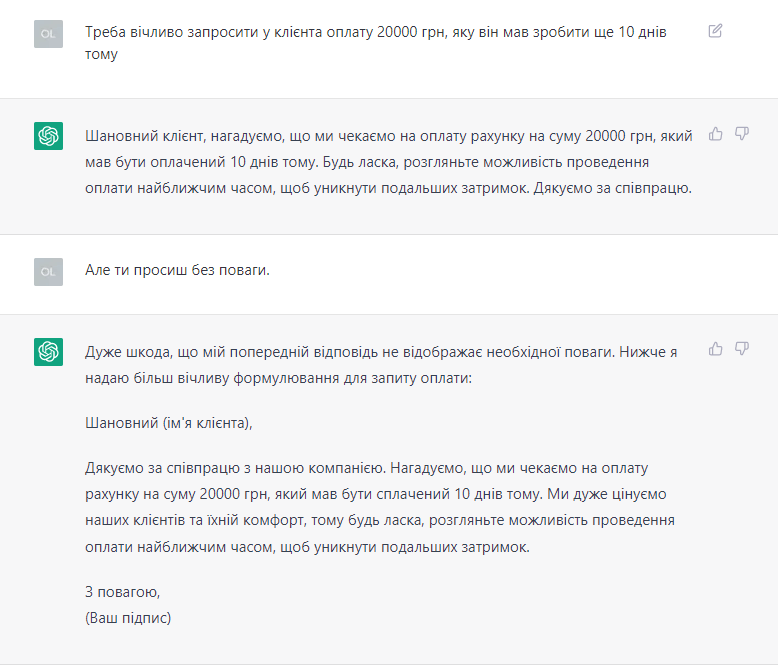 OL

Треба вічливо запросити у клієнта оплату 20000 грн, яку він мав зробити ще 10 днів тому

Шановний клієнт, нагадуємо, що ми чекаємо на оплату рахунку на суму 20000 грн, який мав бути оплачений 10 днів тому. Будь ласка, розгляньте можливість проведення оплати найближчим часом, щоб уникнути подальших затримок. Дякуємо за співпрацю.

OL

Але ти просиш без поваги.

Дуже шкода, що мій попередній відповідь не відображає необхідної поваги. Нижче я надаю більш вічливу формулювання для запиту оплати:

Шановний (ім'я клієнта),

Дякуємо за співпрацю з нашою компанією. Нагадуємо, що ми чекаємо на оплату рахунку на суму 20000 грн, який мав бути сплачений 10 днів тому. Ми дуже цінуємо наших клієнтів та їхній комфорт, тому будь ласка, розгляньте можливість проведення оплати найближчим часом, щоб уникнути подальших затримок.

З повагою,
(Ваш підпис)